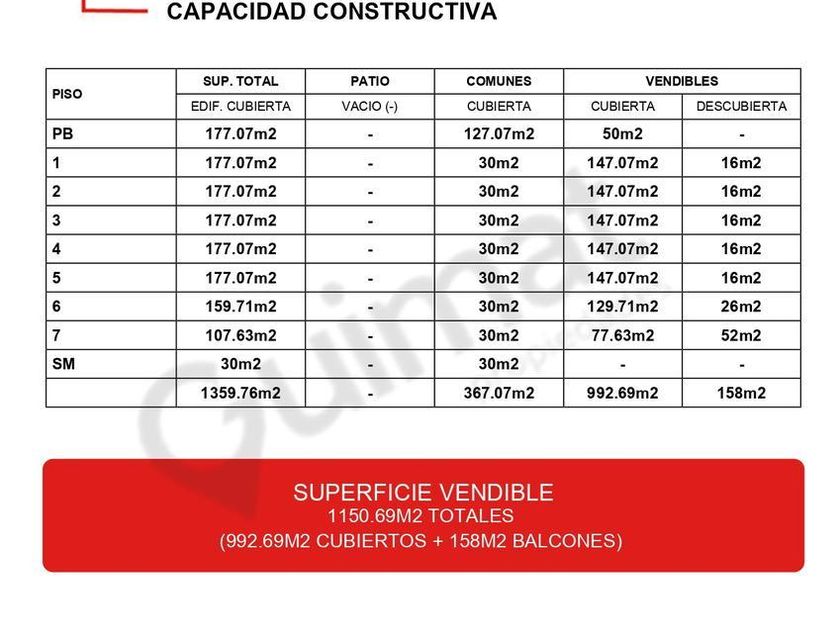 CAPACIDAD CONSTRUCTIVA

| PISO | SUP. TOTAL | PATIO | COMUNES | VENDIBLES | |
|---|---|---|---|---|---|
| | EDIF. CUBIERTA | VACIO (-) | CUBIERTA | CUBIERTA | DESCUBIERTA |
| PB | 177.07m2 | - | 127.07m2 | 50m2 | - |
| 1 | 177.07m2 | - | 30m2 | 147.07m2 | 16m2 |
| 2 | 177.07m2 | - | 30m2 | 147.07m2 | 16m2 |
| 3 | 177.07m2 | - | 30m2 | 147.07m2 | 16m2 |
| 4 | 177.07m2 | - | 30m2 | 147.07m2 | 16m2 |
| 5 | 177.07m2 | - | 30m2 | 147.07m2 | 16m2 |
| 6 | 159.71m2 | - | 30m2 | 129.71m2 | 26m2 |
| 7 | 107.63m2 | - | 30m2 | 77.63m2 | 52m2 |
| SM | 30m2 | - | 30m2 | - | - |
| | 1359.76m2 | - | 367.07m2 | 992.69m2 | 158m2 |

SUPERFICIE VENDIBLE
1150.69M2 TOTALES
(992.69M2 CUBIERTOS + 158M2 BALCONES)

Guimat